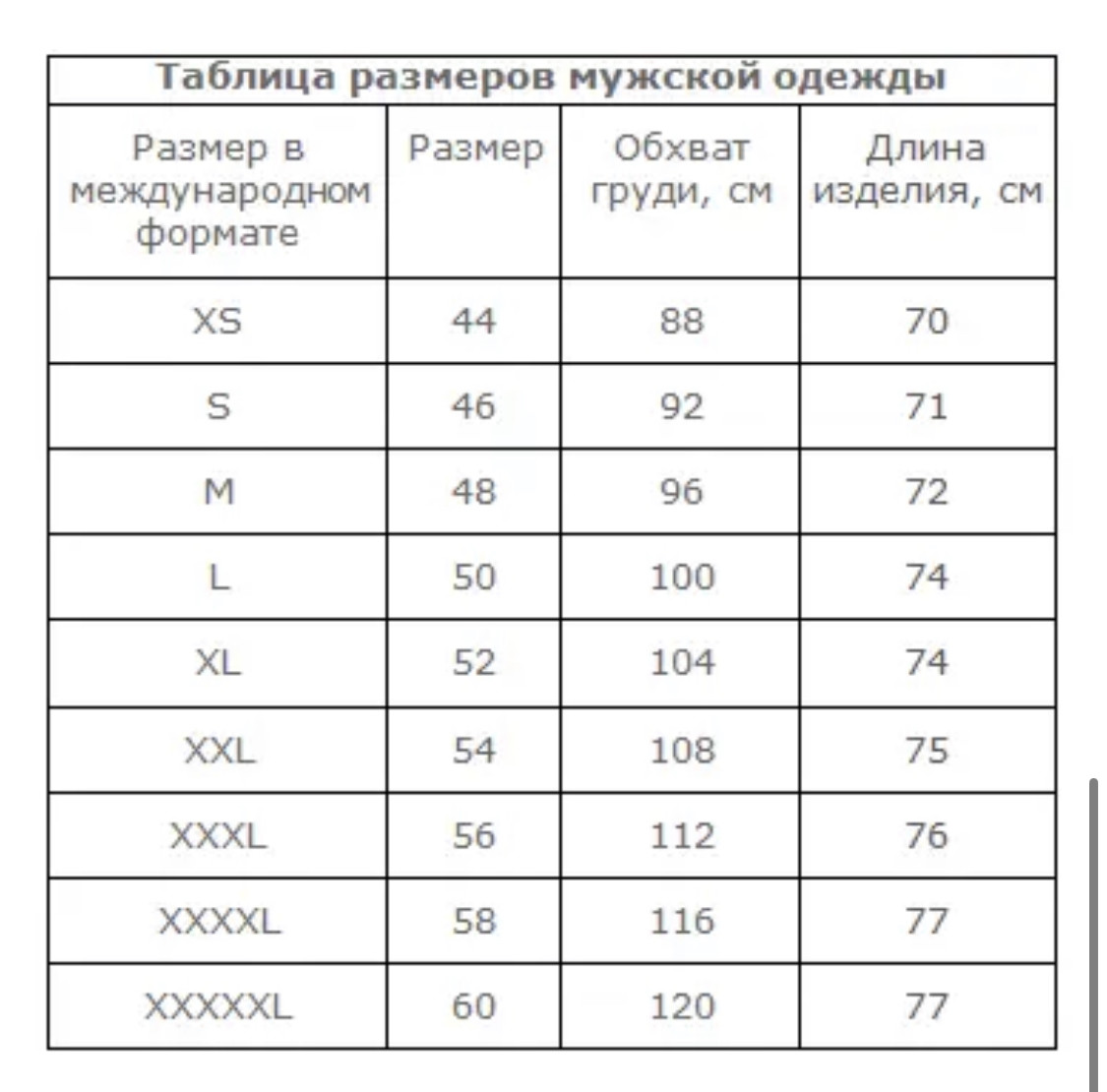 Таблица размеров мужской одежды

| Размер в международном формате | Размер | Обхват груди, см | Длина изделия, см |
|---|---|---|---|
| XS | 44 | 88 | 70 |
| S | 46 | 92 | 71 |
| M | 48 | 96 | 72 |
| L | 50 | 100 | 74 |
| XL | 52 | 104 | 74 |
| XXL | 54 | 108 | 75 |
| XXXL | 56 | 112 | 76 |
| XXXXL | 58 | 116 | 77 |
| XXXXXL | 60 | 120 | 77 |